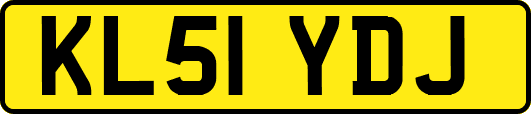 KL51 YDJ